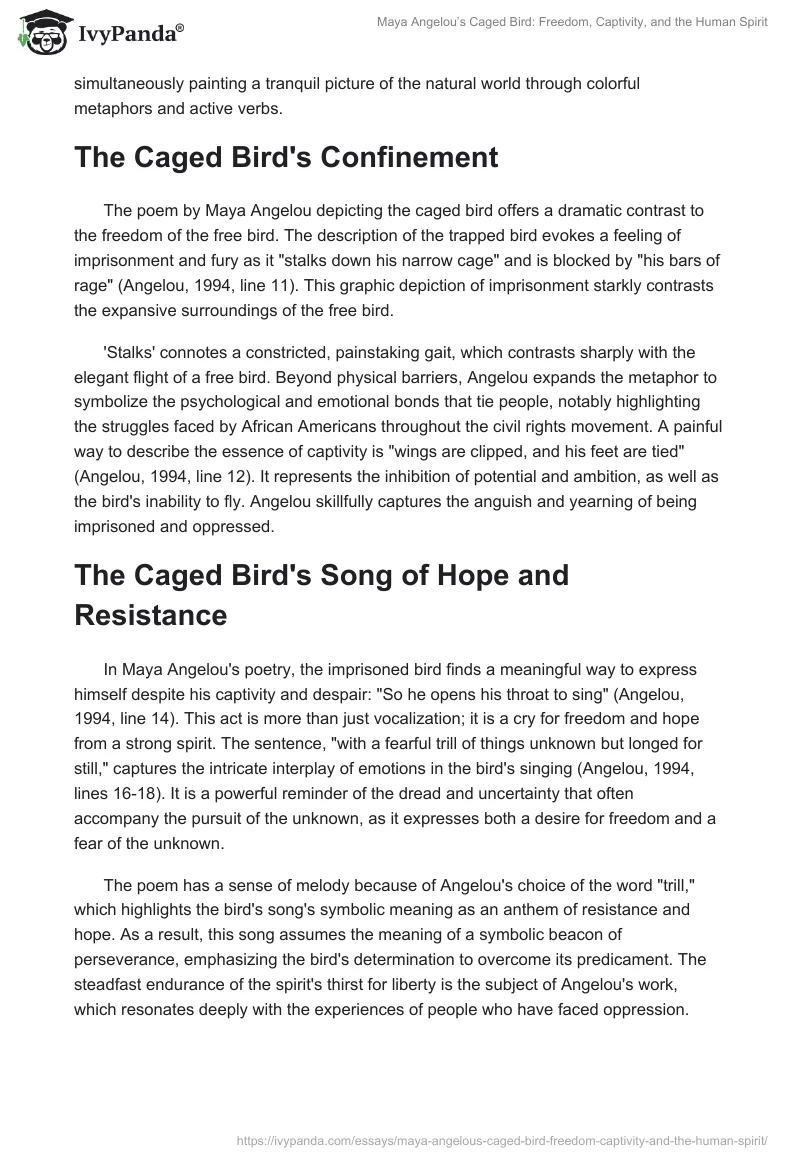 IvyPanda®

Maya Angelou's Caged Bird: Freedom, Captivity, and the Human Spirit

simultaneously painting a tranquil picture of the natural world through colorful metaphors and active verbs.

The Caged Bird's Confinement

The poem by Maya Angelou depicting the caged bird offers a dramatic contrast to the freedom of the free bird. The description of the trapped bird evokes a feeling of imprisonment and fury as it "stalks down his narrow cage" and is blocked by "his bars of rage" (Angelou, 1994, line 11). This graphic depiction of imprisonment starkly contrasts the expansive surroundings of the free bird.

'Stalks' connotes a constricted, painstaking gait, which contrasts sharply with the elegant flight of a free bird. Beyond physical barriers, Angelou expands the metaphor to symbolize the psychological and emotional bonds that tie people, notably highlighting the struggles faced by African Americans throughout the civil rights movement. A painful way to describe the essence of captivity is "wings are clipped, and his feet are tied" (Angelou, 1994, line 12). It represents the inhibition of potential and ambition, as well as the bird's inability to fly. Angelou skillfully captures the anguish and yearning of being imprisoned and oppressed.

The Caged Bird's Song of Hope and Resistance

In Maya Angelou's poetry, the imprisoned bird finds a meaningful way to express himself despite his captivity and despair: "So he opens his throat to sing" (Angelou, 1994, line 14). This act is more than just vocalization; it is a cry for freedom and hope from a strong spirit. The sentence, "with a fearful trill of things unknown but longed for still," captures the intricate interplay of emotions in the bird's singing (Angelou, 1994, lines 16-18). It is a powerful reminder of the dread and uncertainty that often accompany the pursuit of the unknown, as it expresses both a desire for freedom and a fear of the unknown.

The poem has a sense of melody because of Angelou's choice of the word "trill," which highlights the bird's song's symbolic meaning as an anthem of resistance and hope. As a result, this song assumes the meaning of a symbolic beacon of perseverance, emphasizing the bird's determination to overcome its predicament. The steadfast endurance of the spirit's thirst for liberty is the subject of Angelou's work, which resonates deeply with the experiences of people who have faced oppression.

https://ivypanda.com/essays/maya-angelous-caged-bird-freedom-captivity-and-the-human-spirit/